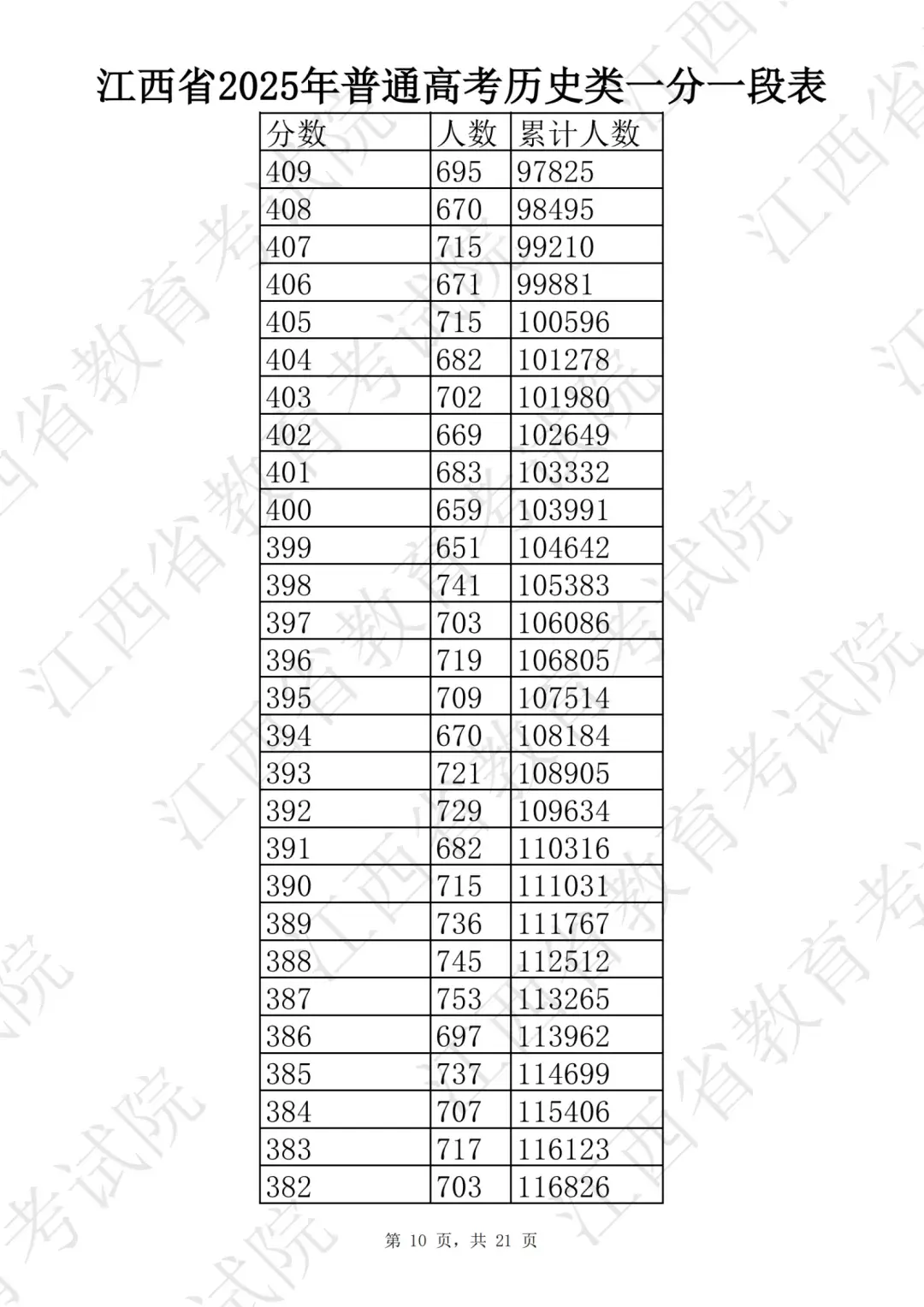 江西省2025年普通高考历史类一分一段表

| 分数 | 人数 | 累计人数 |
|---|---|---|
| 409 | 695 | 97825 |
| 408 | 670 | 98495 |
| 407 | 715 | 99210 |
| 406 | 671 | 99881 |
| 405 | 715 | 100596 |
| 404 | 682 | 101278 |
| 403 | 702 | 101980 |
| 402 | 669 | 102649 |
| 401 | 683 | 103332 |
| 400 | 659 | 103991 |
| 399 | 651 | 104642 |
| 398 | 741 | 105383 |
| 397 | 703 | 106086 |
| 396 | 719 | 106805 |
| 395 | 709 | 107514 |
| 394 | 670 | 108184 |
| 393 | 721 | 108905 |
| 392 | 729 | 109634 |
| 391 | 682 | 110316 |
| 390 | 715 | 111031 |
| 389 | 736 | 111767 |
| 388 | 745 | 112512 |
| 387 | 753 | 113265 |
| 386 | 697 | 113962 |
| 385 | 737 | 114699 |
| 384 | 707 | 115406 |
| 383 | 717 | 116123 |
| 382 | 703 | 116826 |

第10页，共21页

江西省教育考试院